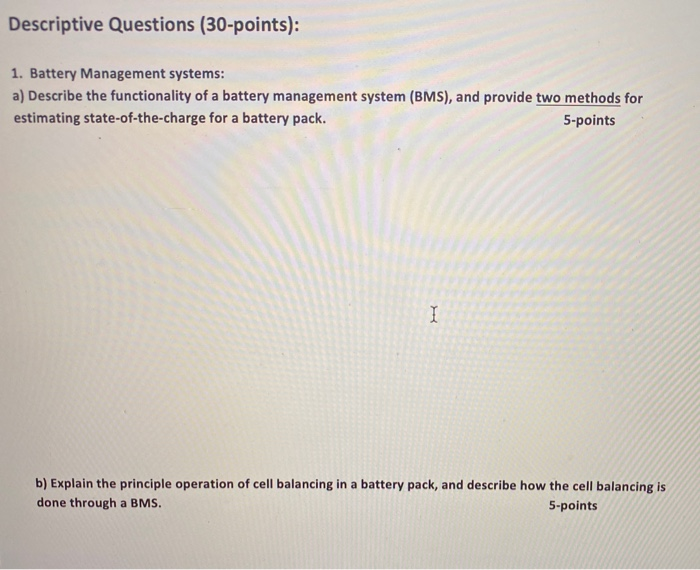 Descriptive Questions (30-points):

1. Battery Management systems:

a) Describe the functionality of a battery management system (BMS), and provide two methods for estimating state-of-the-charge for a battery pack. 5-points

b) Explain the principle operation of cell balancing in a battery pack, and describe how the cell balancing is done through a BMS. 5-points